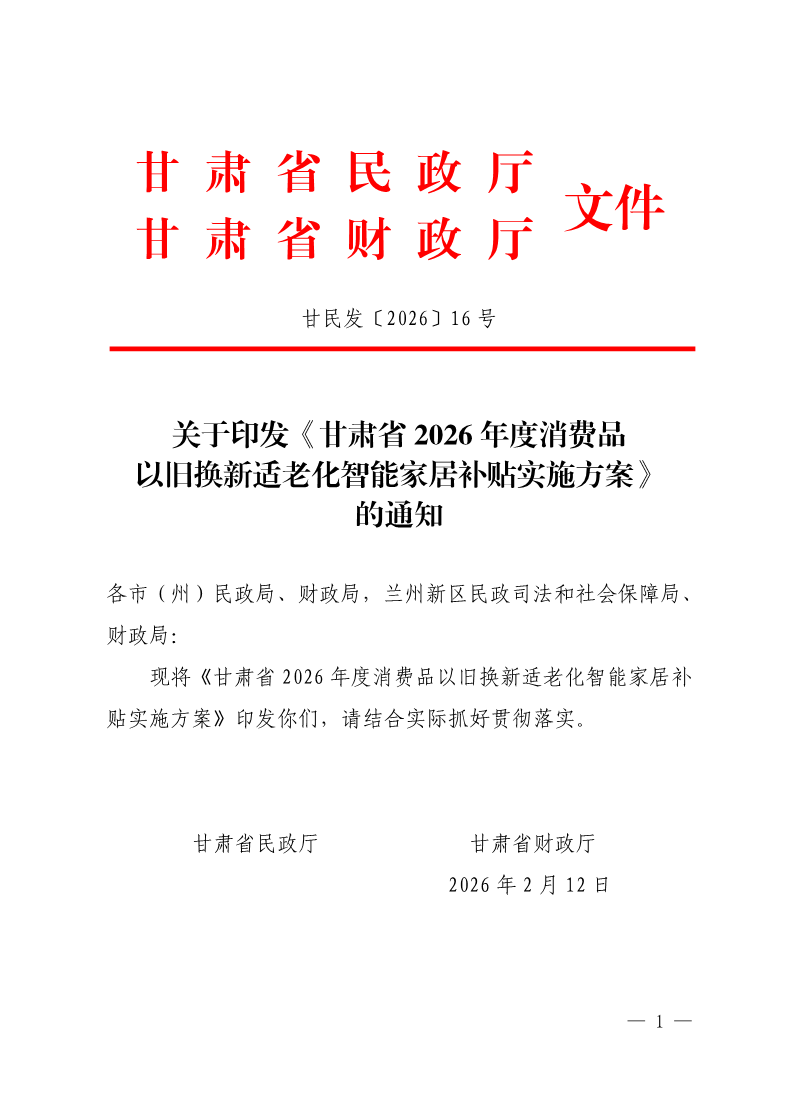 甘肃省民政厅
甘肃省财政厅
文件

甘民发〔2026〕16号

关于印发《甘肃省2026年度消费品以旧换新适老化智能家居补贴实施方案》的通知

各市（州）民政局、财政局，兰州新区民政司法和社会保障局、财政局：

现将《甘肃省2026年度消费品以旧换新适老化智能家居补贴实施方案》印发你们，请结合实际抓好贯彻落实。

甘肃省民政厅　　甘肃省财政厅

2026年2月12日

— 1 —